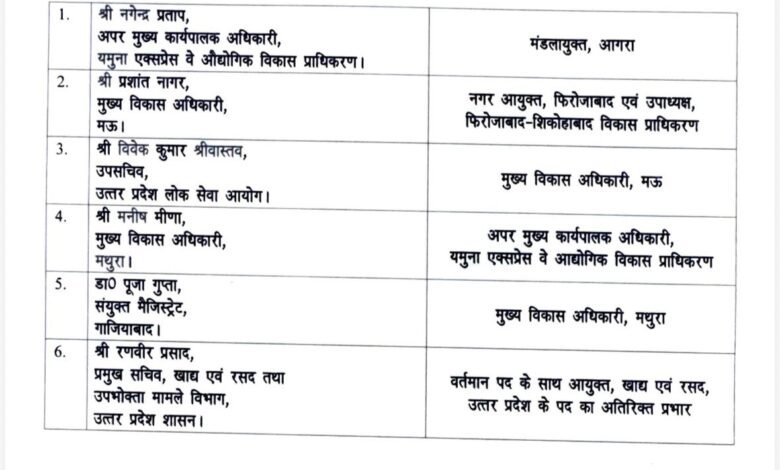 | | | |
|---|---|---|
| 1. | श्री नगेन्द्र प्रताप, अपर मुख्य कार्यपालक अधिकारी, यमुना एक्सप्रेस वे औद्योगिक विकास प्राधिकरण। | मंडलायुक्त, आगरा |
| 2. | श्री प्रशांत नागर, मुख्य विकास अधिकारी, मऊ। | नगर आयुक्त, फिरोजाबाद एवं उपाध्यक्ष, फिरोजाबाद-शिकोहाबाद विकास प्राधिकरण |
| 3. | श्री विवेक कुमार श्रीवास्तव, उपसचिव, उत्तर प्रदेश लोक सेवा आयोग। | मुख्य विकास अधिकारी, मऊ |
| 4. | श्री मनीष मीणा, मुख्य विकास अधिकारी, मथुरा। | अपर मुख्य कार्यपालक अधिकारी, यमुना एक्सप्रेस वे आद्योगिक विकास प्राधिकरण |
| 5. | डा0 पूजा गुप्ता, संयुक्त मैजिस्ट्रेट, गाजियाबाद। | मुख्य विकास अधिकारी, मथुरा |
| 6. | श्री रणवीर प्रसाद, प्रमुख सचिव, खाद्य एवं रसद तथा उपभोक्ता मामले विभाग, उत्तर प्रदेश शासन। | वर्तमान पद के साथ आयुक्त, खाद्य एवं रसद, उत्तर प्रदेश के पद का अतिरिक्त प्रभार |